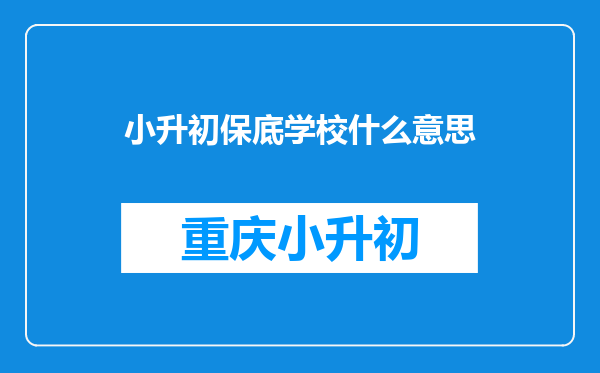 小升初保底学校什么意思

重庆小升初